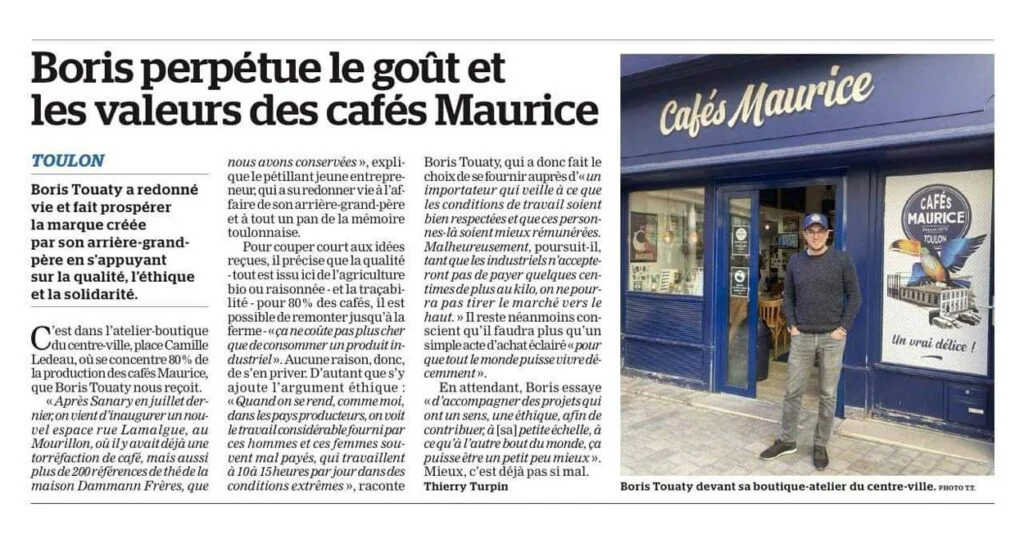 Boris perpétue le goût et les valeurs des cafés Maurice

TOULON

Boris Touaty a redonné vie et fait prospérer la marque créée par son arrière-grand-père en s'appuyant sur la qualité, l'éthique et la solidarité.

C'est dans l'atelier-boutique du centre-ville, place Camille Ledeau, où se concentre 80 % de la production des cafés Maurice, que Boris Touaty nous reçoit.

« Après Sanary en juillet dernier, on vient d'inaugurer un nouvel espace rue Lamalgue, au Mourillon, où il y avait déjà une torréfaction de café, mais aussi plus de 200 références de thé de la maison Dammann Frères, que nous avons conservées », explique le pétillant jeune entrepreneur, qui a su redonner vie à l'affaire de son arrière-grand-père et à tout un pan de la mémoire toulonnaise.

Pour couper court aux idées reçues, il précise que la qualité - tout est issu ici de l'agriculture bio ou raisonnée - et la traçabilité - pour 80 % des cafés, il est possible de remonter jusqu'à la ferme - « ça ne coûte pas plus cher que de consommer un produit industriel ». Aucune raison, donc, de s'en priver. D'autant que s'y ajoute l'argument éthique : « Quand on se rend, comme moi, dans les pays producteurs, on voit le travail considérable fourni par ces hommes et ces femmes souvent mal payés, qui travaillent à 10 à 15 heures par jour dans des conditions extrêmes », raconte Boris Touaty, qui a donc fait le choix de se fournir auprès d'« un importateur qui veille à ce que les conditions de travail soient bien respectées et que ces personnes-là soient mieux rémunérées. Malheureusement, poursuit-il, tant que les industriels n'accepteront pas de payer quelques centimes de plus au kilo, on ne pourra pas tirer le marché vers le haut. » Il reste néanmoins conscient qu'il faudra plus qu'un simple acte d'achat éclairé « pour que tout le monde puisse vivre décemment ».

En attendant, Boris essaye « d'accompagner des projets qui ont un sens, une éthique, afin de contribuer, à [sa] petite échelle, à ce qu'à l'autre bout du monde, ça puisse être un petit peu mieux ». Mieux, c'est déjà pas si mal.

Thierry Turpin

Cafés Maurice

CAFÉS MAURICE TOULON

Un vrai délice !

Boris Touaty devant sa boutique-atelier du centre-ville. PHOTO T.T.